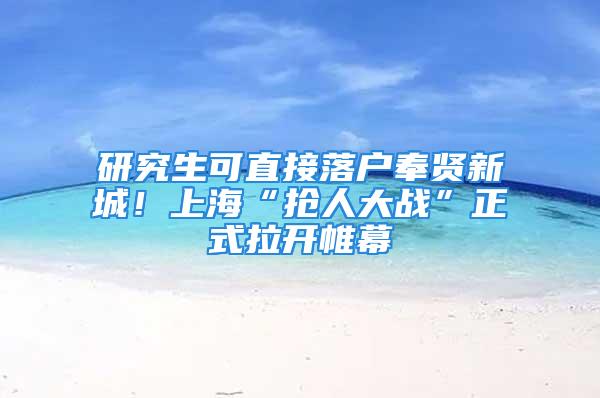 研究生可直接落户奉贤新城！上海“抢人大战”正式拉开帷幕